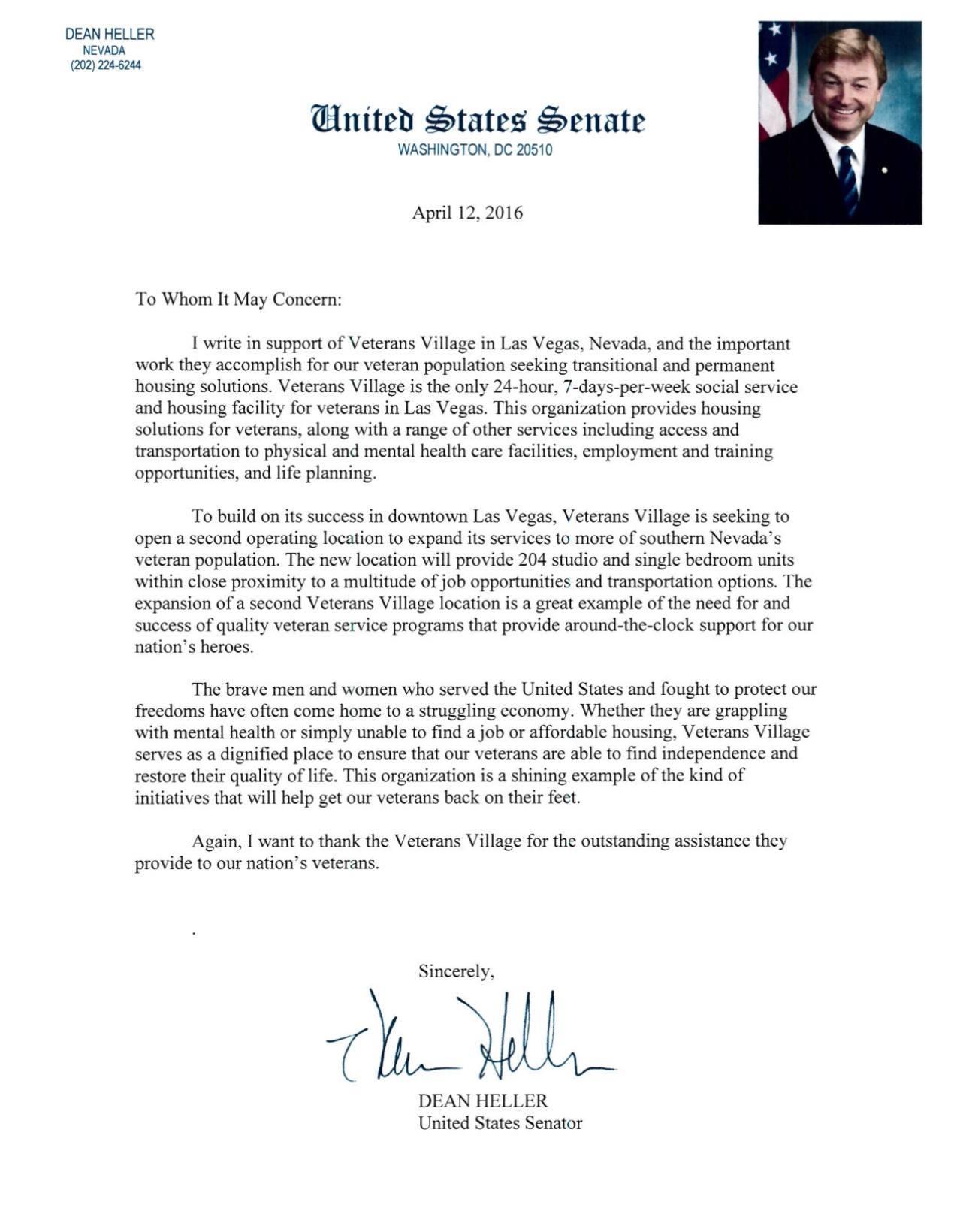 DEAN HELLER
NEVADA
(202) 224-6244

United States Senate
WASHINGTON, DC 20510

April 12, 2016

To Whom It May Concern:

I write in support of Veterans Village in Las Vegas, Nevada, and the important work they accomplish for our veteran population seeking transitional and permanent housing solutions. Veterans Village is the only 24-hour, 7-days-per-week social service and housing facility for veterans in Las Vegas. This organization provides housing solutions for veterans, along with a range of other services including access and transportation to physical and mental health care facilities, employment and training opportunities, and life planning.

To build on its success in downtown Las Vegas, Veterans Village is seeking to open a second operating location to expand its services to more of southern Nevada's veteran population. The new location will provide 204 studio and single bedroom units within close proximity to a multitude of job opportunities and transportation options. The expansion of a second Veterans Village location is a great example of the need for and success of quality veteran service programs that provide around-the-clock support for our nation's heroes.

The brave men and women who served the United States and fought to protect our freedoms have often come home to a struggling economy. Whether they are grappling with mental health or simply unable to find a job or affordable housing, Veterans Village serves as a dignified place to ensure that our veterans are able to find independence and restore their quality of life. This organization is a shining example of the kind of initiatives that will help get our veterans back on their feet.

Again, I want to thank the Veterans Village for the outstanding assistance they provide to our nation's veterans.

Sincerely,

Dean Heller

DEAN HELLER
United States Senator